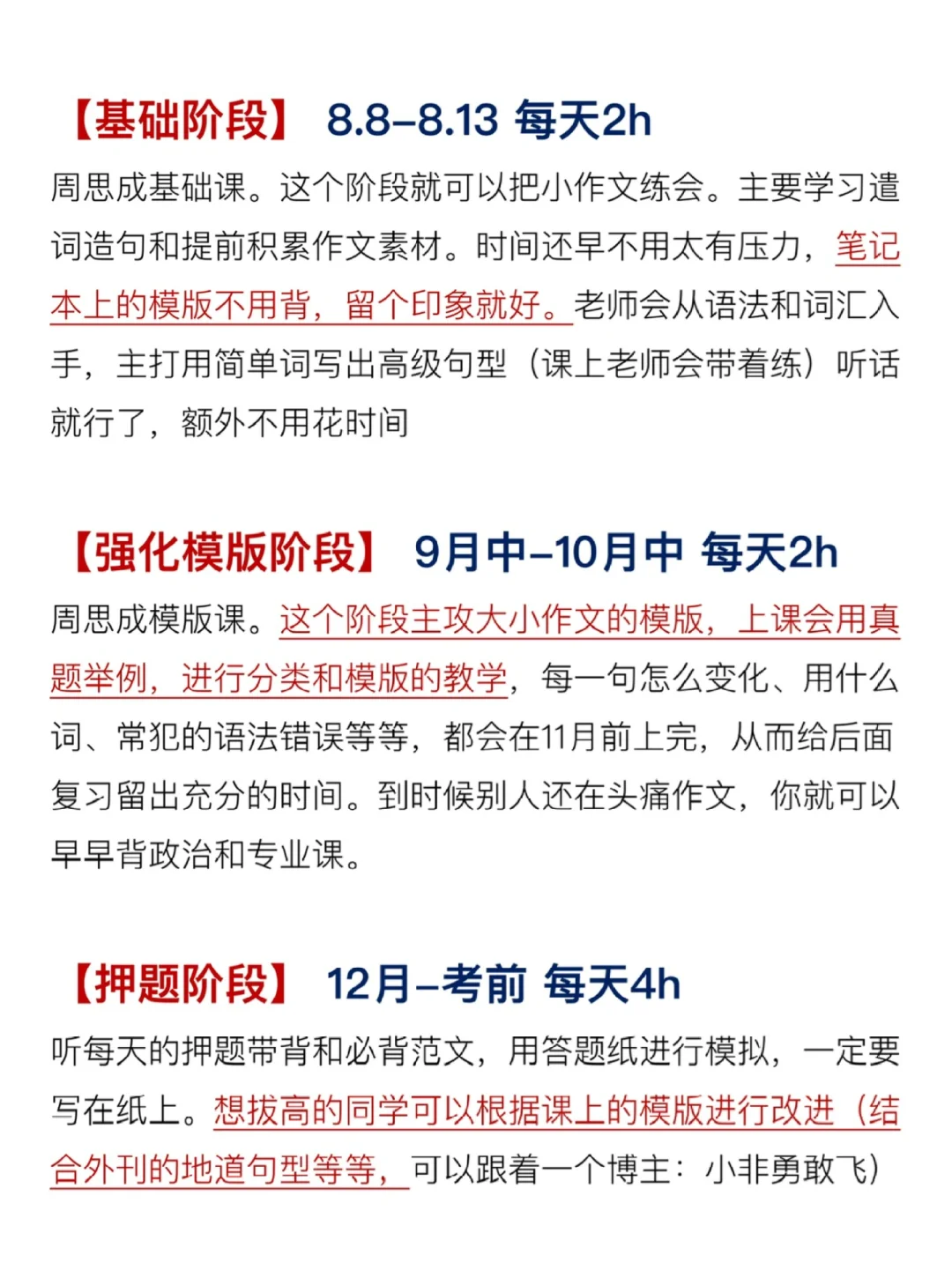 【基础阶段】 8.8–8.13 每天2h

周思成基础课。这个阶段就可以把小作文练会。主要学习遣词造句和提前积累作文素材。时间还早不用太有压力，笔记本上的模版不用背，留个印象就好。老师会从语法和词汇入手，主打用简单词写出高级句型（课上老师会带着练）听话就行了，额外不用花时间

【强化模版阶段】 9月中–10月中 每天2h

周思成模版课。这个阶段主攻大小作文的模版，上课会用真题举例，进行分类和模版的教学，每一句怎么变化、用什么词、常犯的语法错误等等，都会在11月前上完，从而给后面复习留出充分的时间。到时候别人还在头痛作文，你就可以早早背政治和专业课。

【押题阶段】 12月–考前 每天4h

听每天的押题带背和必背范文，用答题纸进行模拟，一定要写在纸上。想拔高的同学可以根据课上的模版进行改进（结合外刊的地道句型等等，可以跟着一个博主：小非勇敢飞）